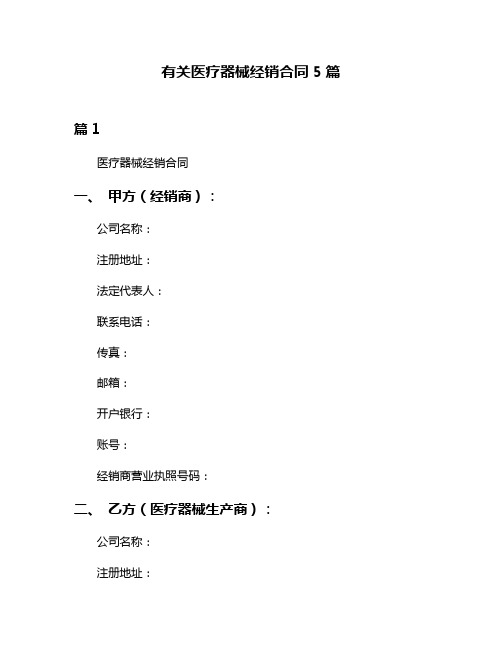 有关医疗器械经销合同 5 篇

篇 1

医疗器械经销合同

一、 甲方（经销商）：

公司名称：

注册地址：

法定代表人：

联系电话：

传真：

邮箱：

开户银行：

账号：

经销商营业执照号码：

二、 乙方（医疗器械生产商）：

公司名称：

注册地址：